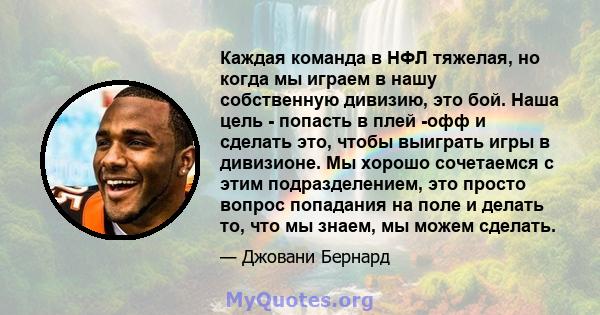 Каждая команда в НФЛ тяжелая, но когда мы играем в нашу собственную дивизию, это бой. Наша цель - попасть в плей -офф и сделать это, чтобы выиграть игры в дивизионе. Мы хорошо сочетаемся с этим подразделением, это просто вопрос попадания на поле и делать то, что мы знаем, мы можем сделать.

— Джовани Бернард

MyQuotes.org